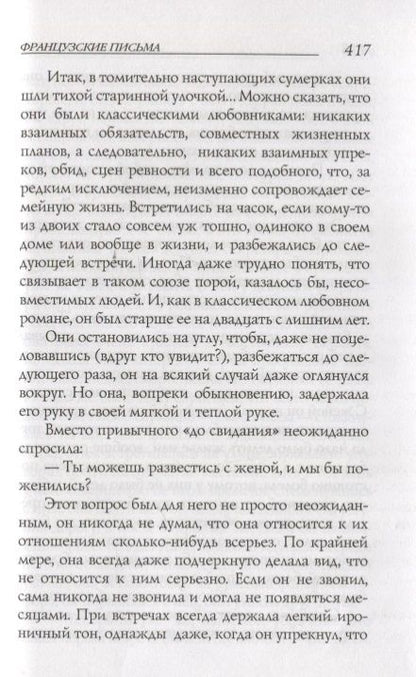 ФРАНЦУЗСКИЕ ПИСЬМА 417

Итак, в томительно наступающих сумерках они шли тихой старинной улочкой... Можно сказать, что они были классическими любовниками: никаких взаимных обязательств, совместных жизненных планов, а следовательно, никаких взаимных упреков, обид, сцен ревности и всего подобного, что, за редким исключением, неизменно сопровождает семейную жизнь. Встретились на часок, если кому-то из двоих стало совсем уж тошно, одиноко в своем доме или вообще в жизни, и разбежались до следующей встречи. Иногда даже трудно понять, что связывает в таком союзе порой, казалось бы, несовместимых людей. И, как в классическом любовном романе, он был старше ее на двадцать с лишним лет.

Они остановились на углу, чтобы, даже не поцеловавшись (вдруг кто увидит?), разбежаться до следующего раза, он на всякий случай даже оглянулся вокруг. Но она, вопреки обыкновению, задержала его руку в своей мягкой и теплой руке.

Вместо привычного «до свидания» неожиданно спросила:

— Ты можешь развестись с женой, и мы бы поженились?

Этот вопрос был для него не просто неожиданным, он никогда не думал, что она относится к их отношениям сколько-нибудь всерьез. По крайней мере, она всегда даже подчеркнуто делала вид, что не относится к ним серьезно. Если он не звонил, сама никогда не звонила и могла не появляться месяцами. При встречах всегда держала легкий ироничный тон, однажды даже, когда он упрекнул, что